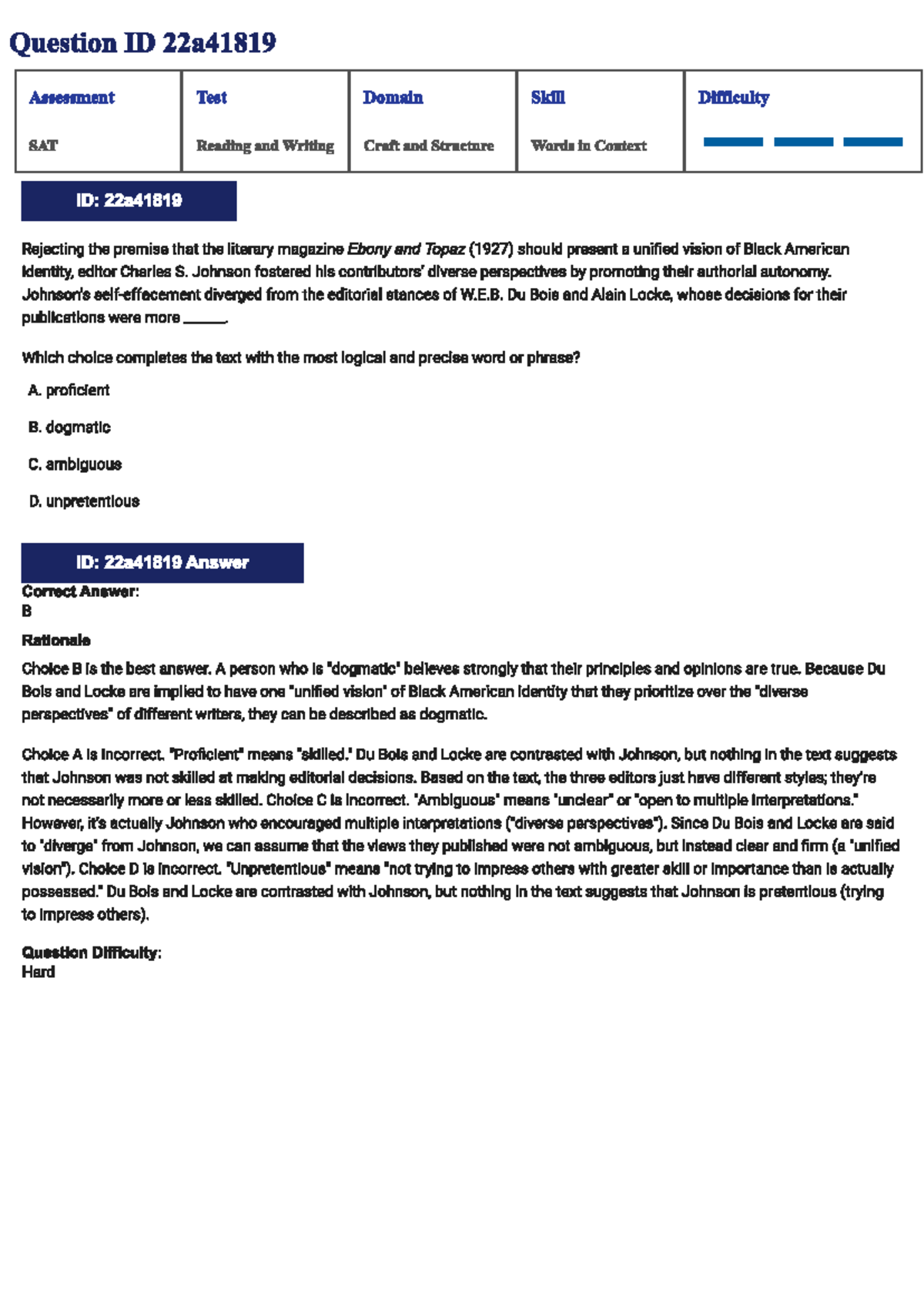 Question ID 22a41819

| Assessment | Test | Domain | Skill | Difficulty |
|---|---|---|---|---|
| SAT | Reading and Writing | Craft and Structure | Words in Context | |

ID: 22a41819

Rejecting the premise that the literary magazine Ebony and Topaz (1927) should present a unified vision of Black American identity, editor Charles S. Johnson fostered his contributors' diverse perspectives by promoting their authorial autonomy. Johnson's self-effacement diverged from the editorial stances of W.E.B. Du Bois and Alain Locke, whose decisions for their publications were more ____.

Which choice completes the text with the most logical and precise word or phrase?

A. proficient

B. dogmatic

C. ambiguous

D. unpretentious

ID: 22a41819 Answer

Correct Answer:
B

Rationale

Choice B is the best answer. A person who is "dogmatic" believes strongly that their principles and opinions are true. Because Du Bois and Locke are implied to have one "unified vision" of Black American identity that they prioritize over the "diverse perspectives" of different writers, they can be described as dogmatic.

Choice A is incorrect. "Proficient" means "skilled." Du Bois and Locke are contrasted with Johnson, but nothing in the text suggests that Johnson was not skilled at making editorial decisions. Based on the text, the three editors just have different styles; they're not necessarily more or less skilled. Choice C is incorrect. "Ambiguous" means "unclear" or "open to multiple interpretations." However, it's actually Johnson who encouraged multiple interpretations ("diverse perspectives"). Since Du Bois and Locke are said to "diverge" from Johnson, we can assume that the views they published were not ambiguous, but instead clear and firm (a "unified vision"). Choice D is incorrect. "Unpretentious" means "not trying to impress others with greater skill or importance than is actually possessed." Du Bois and Locke are contrasted with Johnson, but nothing in the text suggests that Johnson is pretentious (trying to impress others).

Question Difficulty:
Hard